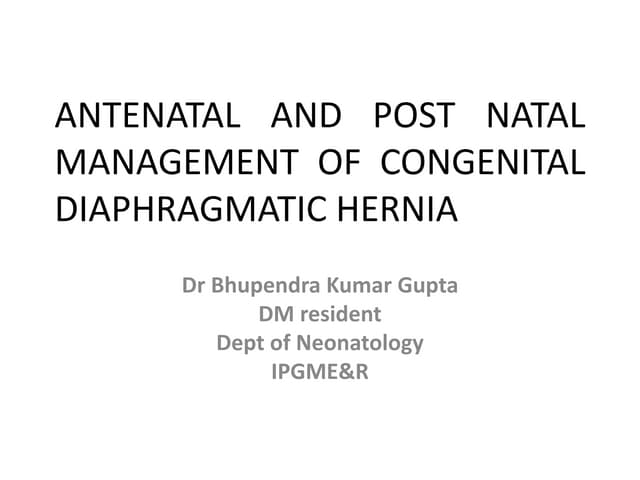 ANTENATAL AND POST NATAL MANAGEMENT OF CONGENITAL DIAPHRAGMATIC HERNIA

Dr Bhupendra Kumar Gupta
DM resident
Dept of Neonatology
IPGME&R